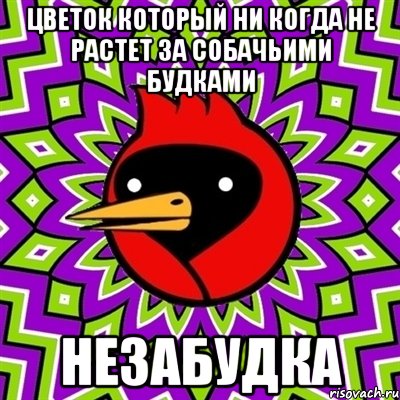 ЦВЕТОК КОТОРЫЙ НИ КОГДА НЕ РАСТЕТ ЗА СОБАЧЬИМИ БУДКАМИ

НЕЗАБУДКА

risovach.ru